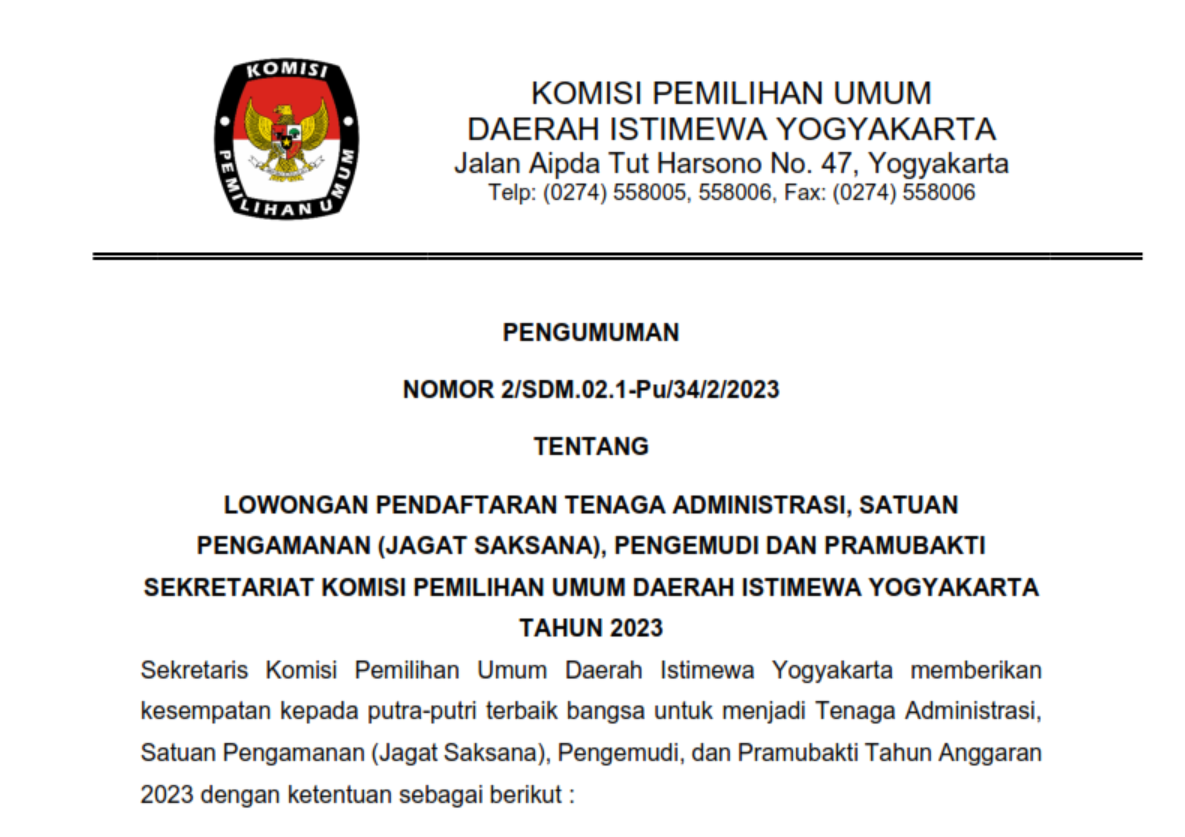 KOMISI PEMILIHAN UMUM

KOMISI PEMILIHAN UMUM
DAERAH ISTIMEWA YOGYAKARTA
Jalan Aipda Tut Harsono No. 47, Yogyakarta
Telp: (0274) 558005, 558006, Fax: (0274) 558006

PENGUMUMAN

NOMOR 2/SDM.02.1-Pu/34/2/2023

TENTANG

LOWONGAN PENDAFTARAN TENAGA ADMINISTRASI, SATUAN PENGAMANAN (JAGAT SAKSANA), PENGEMUDI DAN PRAMUBAKTI SEKRETARIAT KOMISI PEMILIHAN UMUM DAERAH ISTIMEWA YOGYAKARTA TAHUN 2023

Sekretaris Komisi Pemilihan Umum Daerah Istimewa Yogyakarta memberikan kesempatan kepada putra-putri terbaik bangsa untuk menjadi Tenaga Administrasi, Satuan Pengamanan (Jagat Saksana), Pengemudi, dan Pramubakti Tahun Anggaran 2023 dengan ketentuan sebagai berikut :